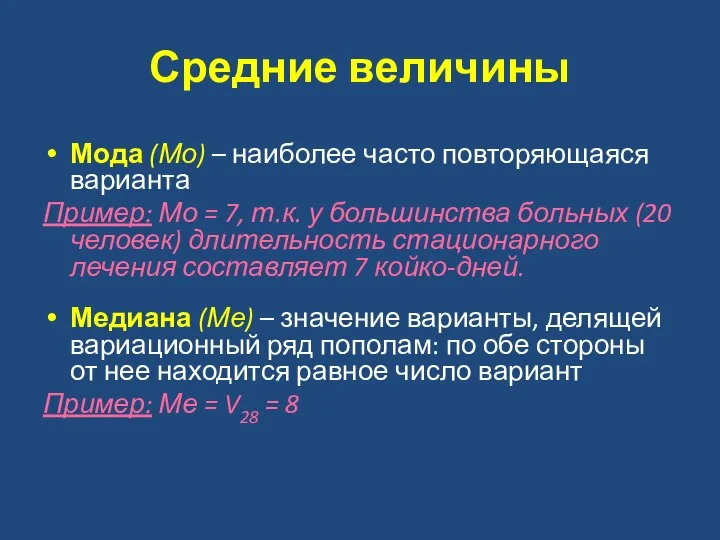 Средние величины

• Мода (Мо) – наиболее часто повторяющаяся варианта

Пример: Мо = 7, т.к. у большинства больных (20 человек) длительность стационарного лечения составляет 7 койко-дней.

• Медиана (Ме) – значение варианты, делящей вариационный ряд пополам: по обе стороны от нее находится равное число вариант

Пример: Ме = $V_{28}$ = 8